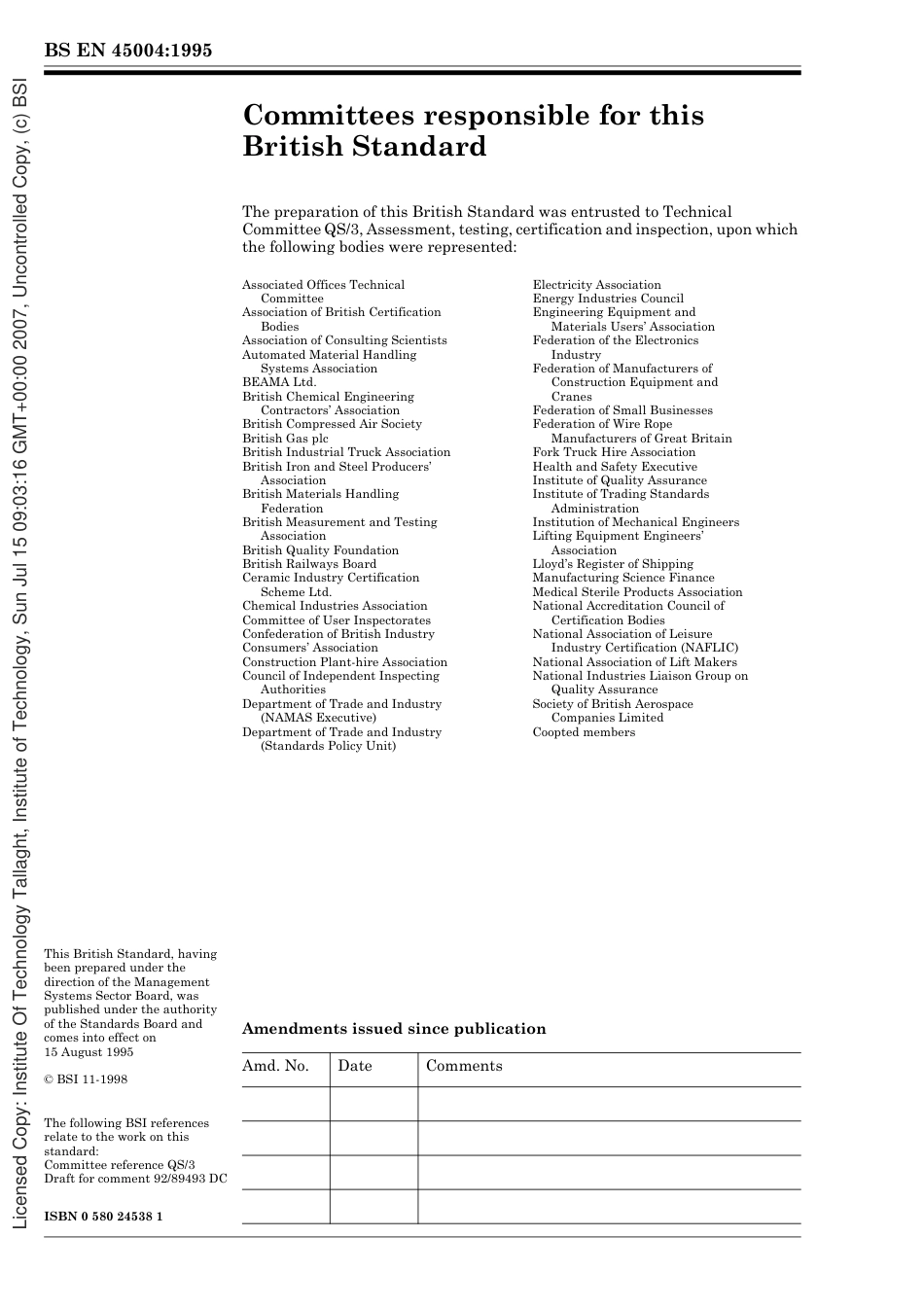 BS EN 45004:1995

Licensed Copy: Institute Of Technology Tallaght, Institute of Technology, Sun Jul 15 09:03:16 GMT+00:00 2007, Uncontrolled Copy, (c) BSI

Committees responsible for this British Standard

The preparation of this British Standard was entrusted to Technical Committee QS/3, Assessment, testing, certification and inspection, upon which the following bodies were represented:

Associated Offices Technical Committee
Association of British Certification Bodies
Association of Consulting Scientists
Automated Material Handling Systems Association
BEAMA Ltd.
British Chemical Engineering Contractors' Association
British Compressed Air Society
British Gas plc
British Industrial Truck Association
British Iron and Steel Producers' Association
British Materials Handling Federation
British Measurement and Testing Association
British Quality Foundation
British Railways Board
Ceramic Industry Certification Scheme Ltd.
Chemical Industries Association
Committee of User Inspectorates
Confederation of British Industry
Consumers' Association
Construction Plant-hire Association
Council of Independent Inspecting Authorities
Department of Trade and Industry (NAMAS Executive)
Department of Trade and Industry (Standards Policy Unit)

Electricity Association
Energy Industries Council
Engineering Equipment and Materials Users' Association
Federation of the Electronics Industry
Federation of Manufacturers of Construction Equipment and Cranes
Federation of Small Businesses
Federation of Wire Rope Manufacturers of Great Britain
Fork Truck Hire Association
Health and Safety Executive
Institute of Quality Assurance
Institute of Trading Standards Administration
Institution of Mechanical Engineers
Lifting Equipment Engineers' Association
Lloyd's Register of Shipping
Manufacturing Science Finance
Medical Sterile Products Association
National Accreditation Council of Certification Bodies
National Association of Leisure Industry Certification (NAFLIC)
National Association of Lift Makers
National Industries Liaison Group on Quality Assurance
Society of British Aerospace Companies Limited
Coopted members

This British Standard, having been prepared under the direction of the Management Systems Sector Board, was published under the authority of the Standards Board and comes into effect on 15 August 1995

© BSI 11-1998

The following BSI references relate to the work on this standard:
Committee reference QS/3
Draft for comment 92/89493 DC

ISBN 0 580 24538 1

Amendments issued since publication

| Amd. No. | Date | Comments |
|---|---|---|
| | | |
| | | |
| | | |
| | | |